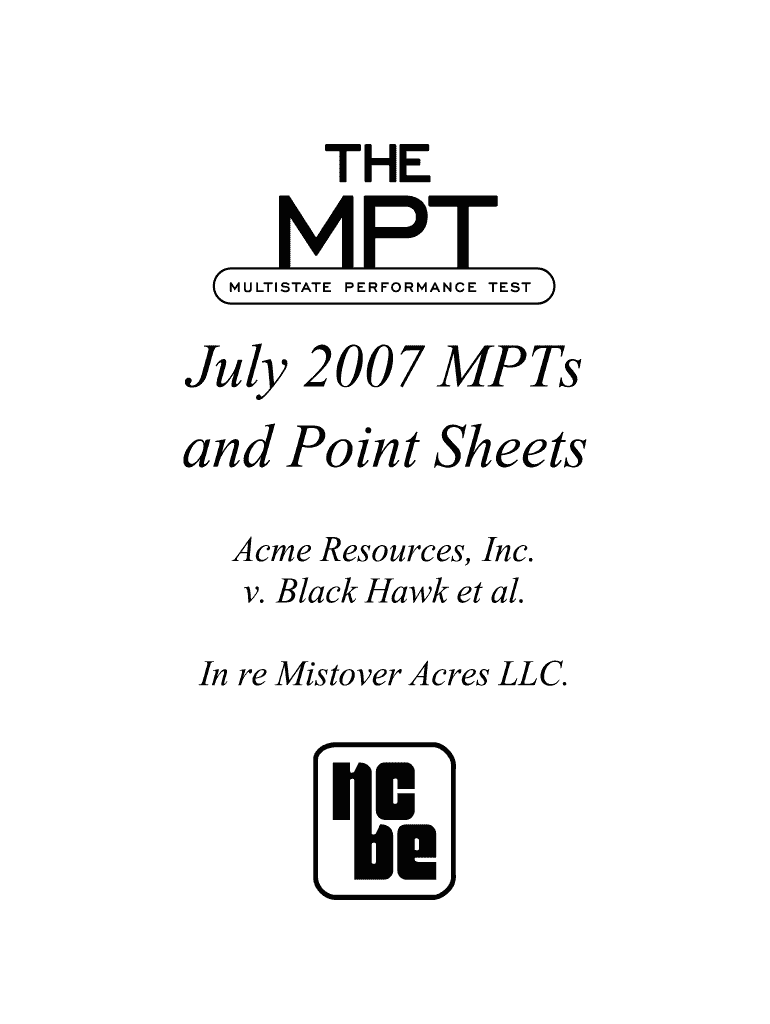 THE
MPT
MULTISTATE PERFORMANCE TEST

July 2007 MPTs and Point Sheets

Acme Resources, Inc. v. Black Hawk et al.

In re Mistover Acres LLC.

ncbe